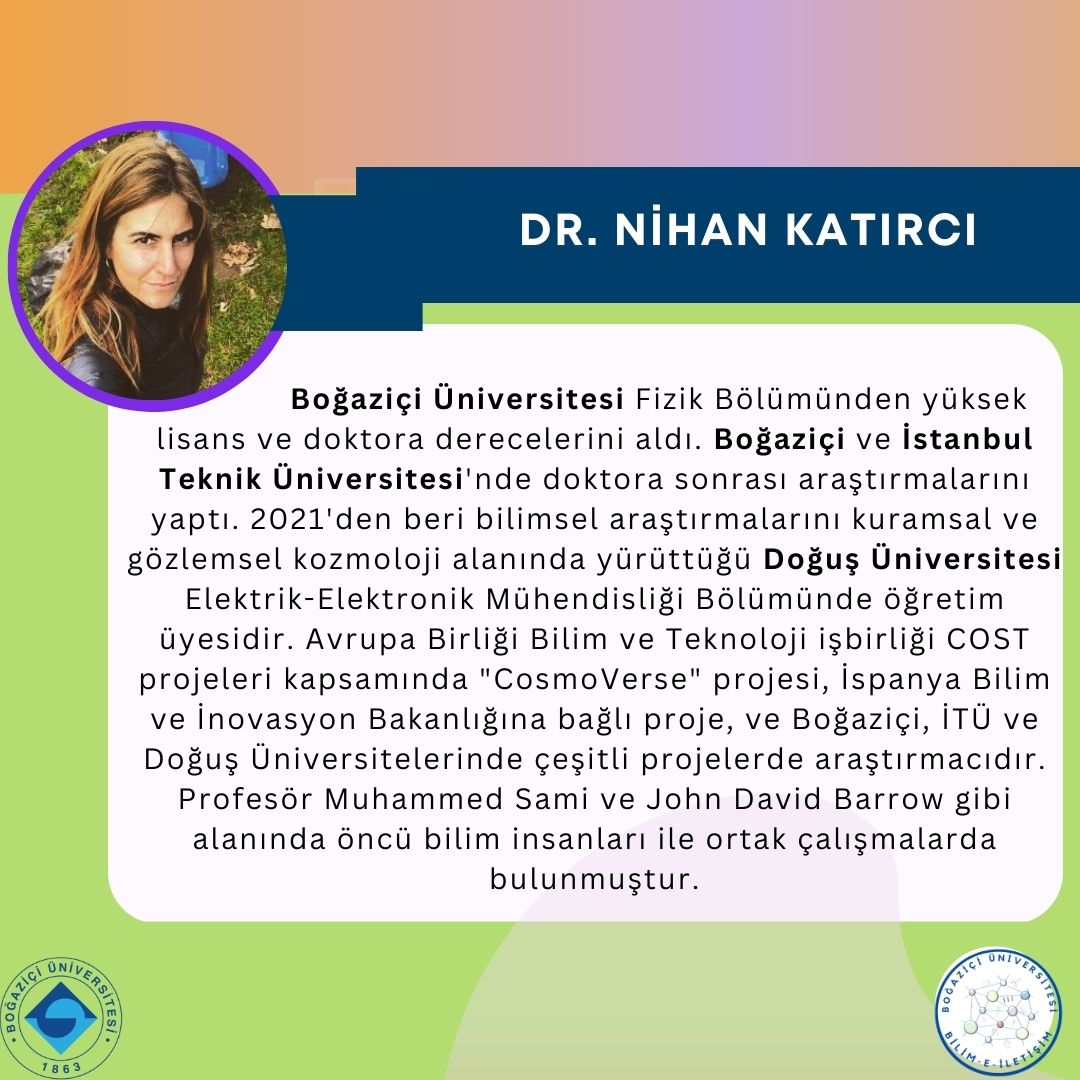 DR. NİHAN KATIRCI

Boğaziçi Üniversitesi Fizik Bölümünden yüksek lisans ve doktora derecelerini aldı. Boğaziçi ve İstanbul Teknik Üniversitesi'nde doktora sonrası araştırmalarını yaptı. 2021'den beri bilimsel araştırmalarını kuramsal ve gözlemsel kozmoloji alanında yürüttüğü Doğuş Üniversitesi Elektrik-Elektronik Mühendisliği Bölümünde öğretim üyesidir. Avrupa Birliği Bilim ve Teknoloji işbirliği COST projeleri kapsamında "CosmoVerse" projesi, İspanya Bilim ve İnovasyon Bakanlığına bağlı proje, ve Boğaziçi, İTÜ ve Doğuş Üniversitelerinde çeşitli projelerde araştırmacıdır. Profesör Muhammed Sami ve John David Barrow gibi alanında öncü bilim insanları ile ortak çalışmalarda bulunmuştur.

BOĞAZİÇİ ÜNİVERSİTESİ
1863

BOĞAZİÇİ ÜNİVERSİTESİ
BİLİM-E-İLETİŞİM